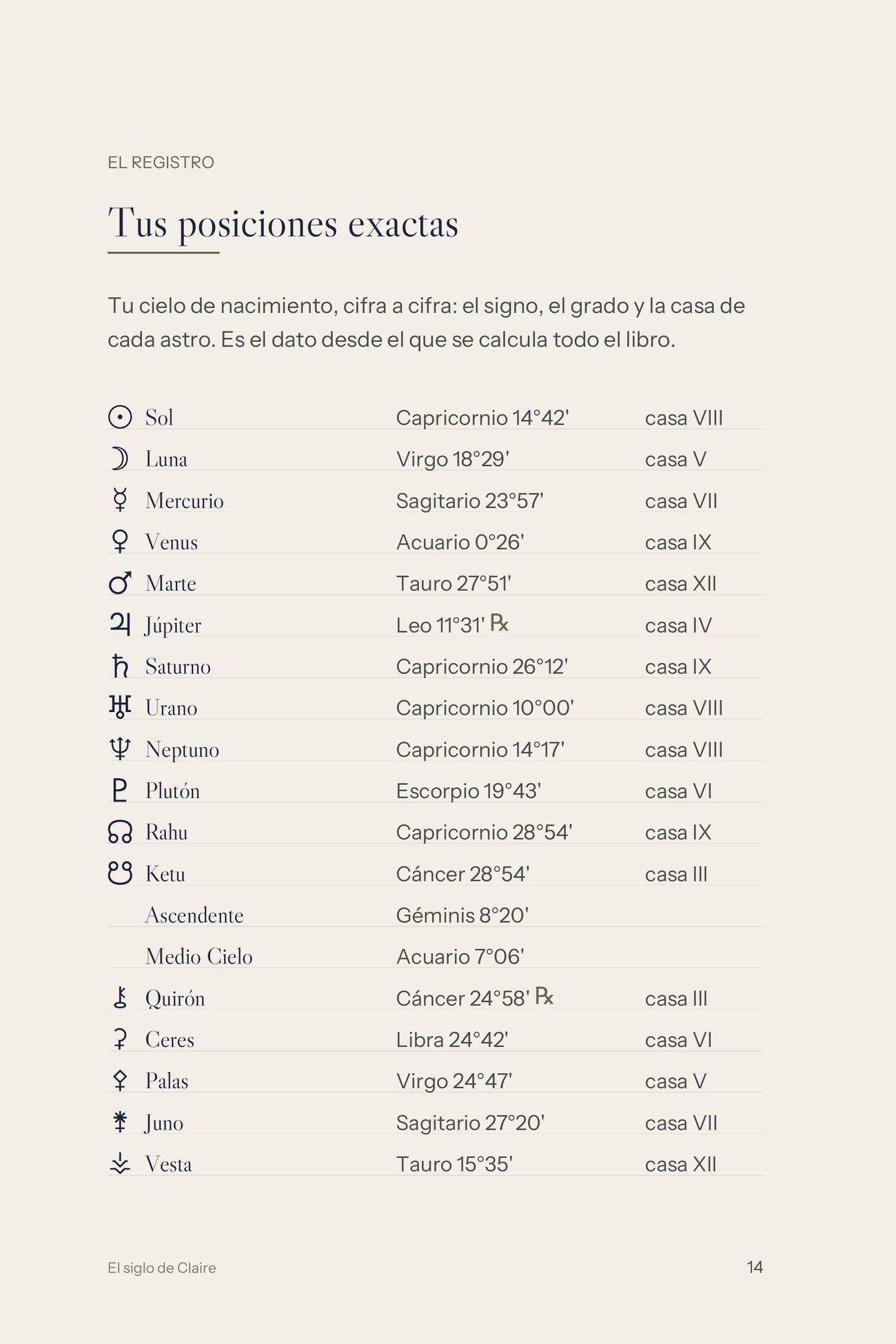 EL REGISTRO

Tus posiciones exactas

Tu cielo de nacimiento, cifra a cifra: el signo, el grado y la casa de cada astro. Es el dato desde el que se calcula todo el libro.

| | | |
|---|---|---|
| ☉ Sol | Capricornio 14°42' | casa VIII |
| ☽ Luna | Virgo 18°29' | casa V |
| ☿ Mercurio | Sagitario 23°57' | casa VII |
| ♀ Venus | Acuario 0°26' | casa IX |
| ♂ Marte | Tauro 27°51' | casa XII |
| ♃ Júpiter | Leo 11°31' ℞ | casa IV |
| ♄ Saturno | Capricornio 26°12' | casa IX |
| ♅ Urano | Capricornio 10°00' | casa VIII |
| ♆ Neptuno | Capricornio 14°17' | casa VIII |
| ♇ Plutón | Escorpio 19°43' | casa VI |
| ☊ Rahu | Capricornio 28°54' | casa IX |
| ☋ Ketu | Cáncer 28°54' | casa III |
| Ascendente | Géminis 8°20' | |
| Medio Cielo | Acuario 7°06' | |
| ⚷ Quirón | Cáncer 24°58' ℞ | casa III |
| ⚳ Ceres | Libra 24°42' | casa VI |
| ⚴ Palas | Virgo 24°47' | casa V |
| ⚵ Juno | Sagitario 27°20' | casa VII |
| ⚶ Vesta | Tauro 15°35' | casa XII |

El siglo de Claire 14